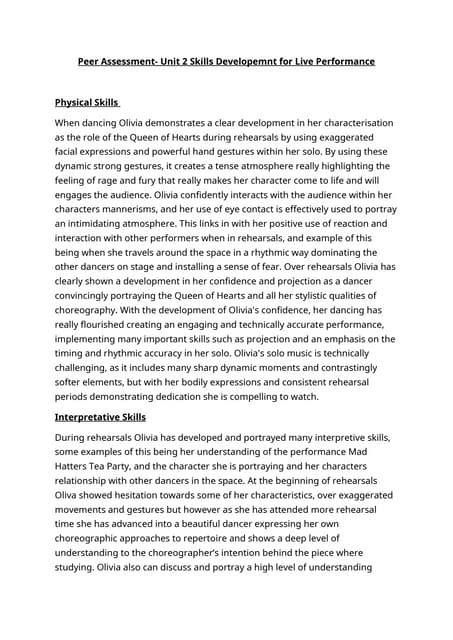 Peer Assessment- Unit 2 Skills Developemnt for Live Performance

Physical Skills

When dancing Olivia demonstrates a clear development in her characterisation as the role of the Queen of Hearts during rehearsals by using exaggerated facial expressions and powerful hand gestures within her solo. By using these dynamic strong gestures, it creates a tense atmosphere really highlighting the feeling of rage and fury that really makes her character come to life and will engages the audience. Olivia confidently interacts with the audience within her characters mannerisms, and her use of eye contact is effectively used to portray an intimidating atmosphere. This links in with her positive use of reaction and interaction with other performers when in rehearsals, and example of this being when she travels around the space in a rhythmic way dominating the other dancers on stage and installing a sense of fear. Over rehearsals Olivia has clearly shown a development in her confidence and projection as a dancer convincingly portraying the Queen of Hearts and all her stylistic qualities of choreography. With the development of Olivia's confidence, her dancing has really flourished creating an engaging and technically accurate performance, implementing many important skills such as projection and an emphasis on the timing and rhythmic accuracy in her solo. Olivia's solo music is technically challenging, as it includes many sharp dynamic moments and contrastingly softer elements, but with her bodily expressions and consistent rehearsal periods demonstrating dedication she is compelling to watch.

Interpretative Skills

During rehearsals Olivia has developed and portrayed many interpretive skills, some examples of this being her understanding of the performance Mad Hatters Tea Party, and the character she is portraying and her characters relationship with other dancers in the space. At the beginning of rehearsals Oliva showed hesitation towards some of her characteristics, over exaggerated movements and gestures but however as she has attended more rehearsal time she has advanced into a beautiful dancer expressing her own choreographic approaches to repertoire and shows a deep level of understanding to the choreographer's intention behind the piece where studying. Olivia also can discuss and portray a high level of understanding